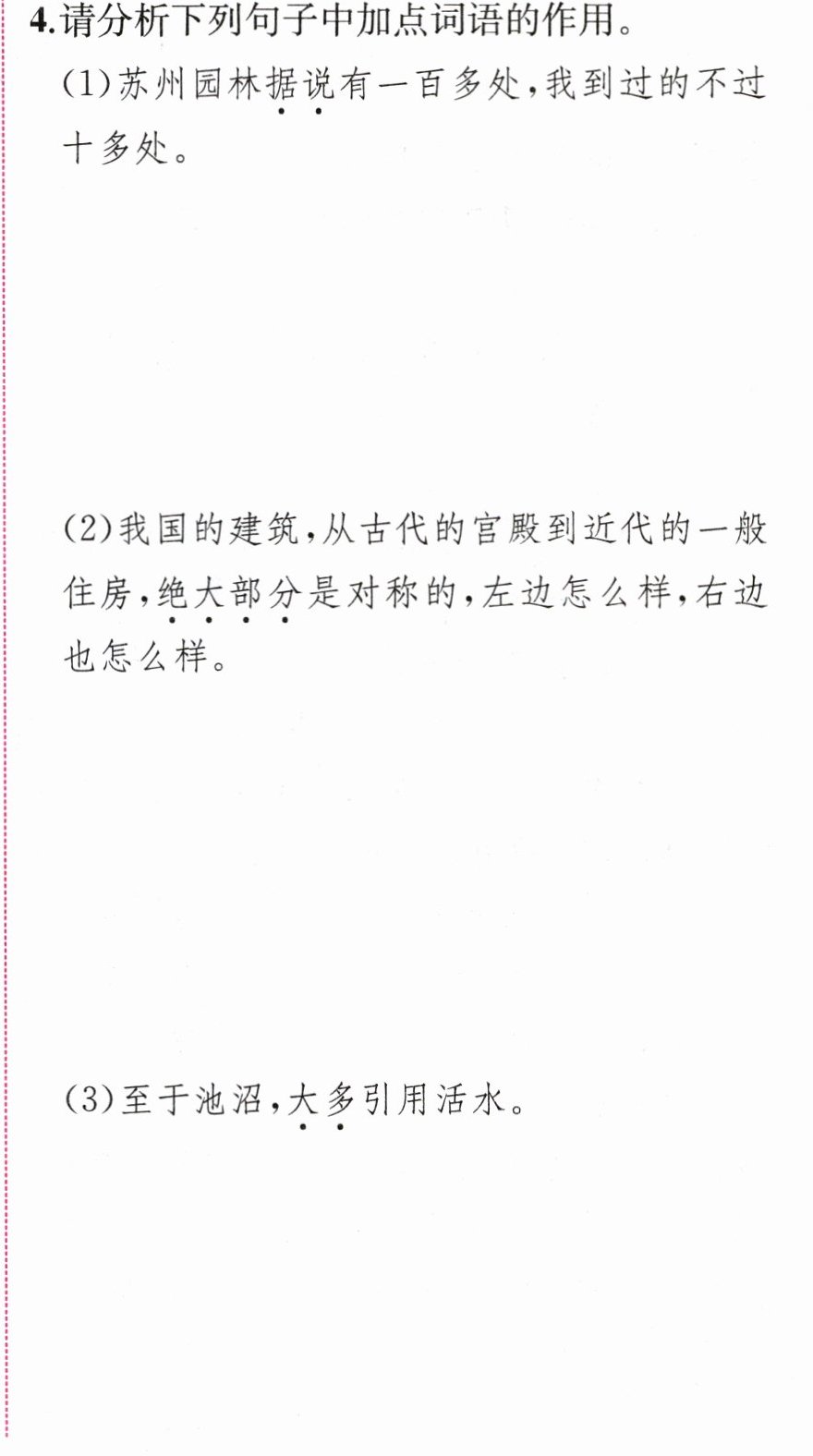 4.请分析下列句子中加点词语的作用。

(1)苏州园林据说有一百多处,我到过的不过十多处。

(2)我国的建筑,从古代的宫殿到近代的一般住房,绝大部分是对称的,左边怎么样,右边也怎么样。

(3)至于池沼,大多引用活水。